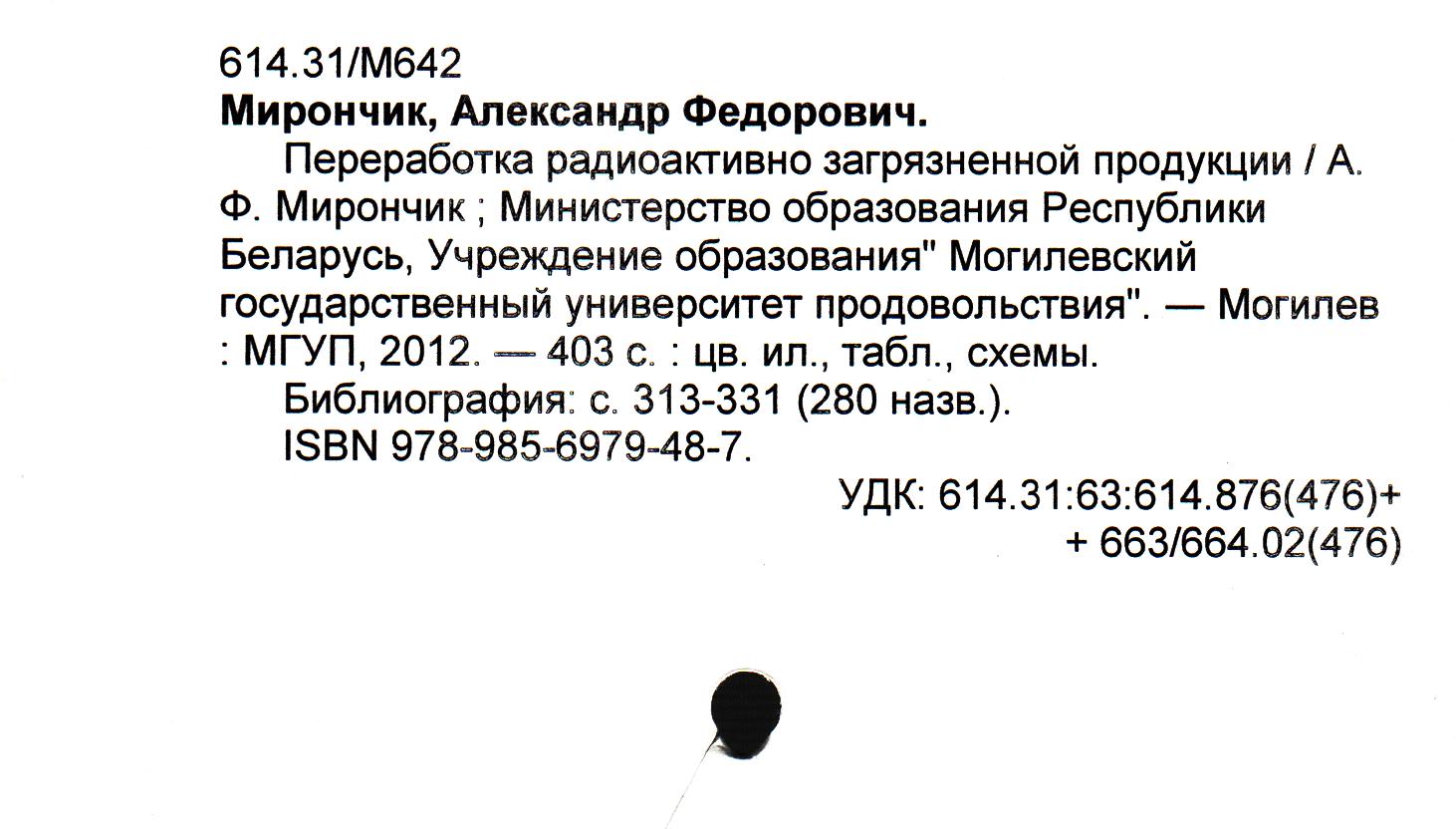 614.31/М642
Мирончик, Александр Федорович.

Переработка радиоактивно загрязненной продукции / А. Ф. Мирончик ; Министерство образования Республики Беларусь, Учреждение образования" Могилевский государственный университет продовольствия". — Могилев : МГУП, 2012. — 403 с. : цв. ил., табл., схемы.

Библиография: с. 313-331 (280 назв.).

ISBN 978-985-6979-48-7.

УДК: 614.31:63:614.876(476)+
+ 663/664.02(476)